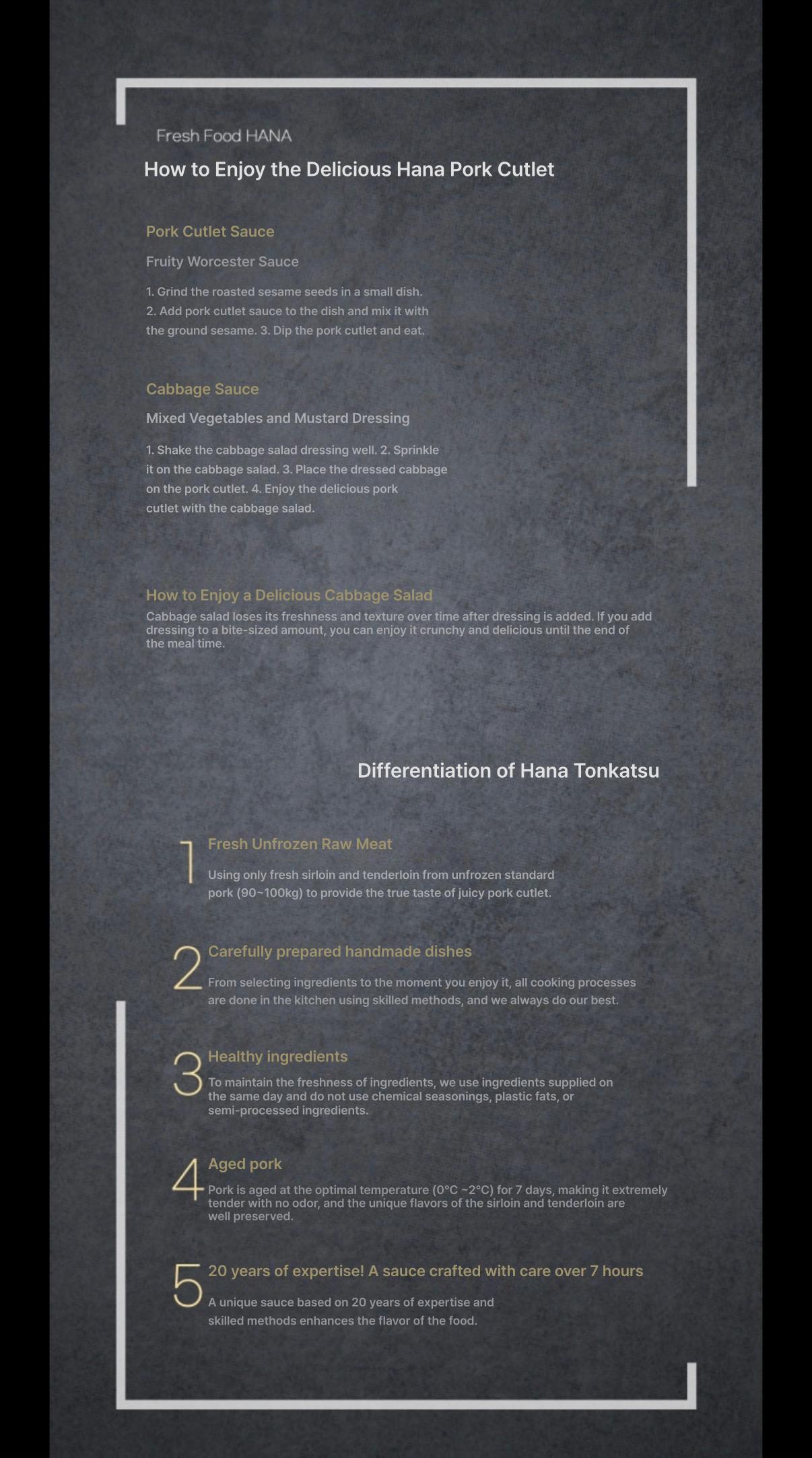 Fresh Food HANA

How to Enjoy the Delicious Hana Pork Cutlet

Pork Cutlet Sauce

Fruity Worcester Sauce

1. Grind the roasted sesame seeds in a small dish. 2. Add pork cutlet sauce to the dish and mix it with the ground sesame. 3. Dip the pork cutlet and eat.

Cabbage Sauce

Mixed Vegetables and Mustard Dressing

1. Shake the cabbage salad dressing well. 2. Sprinkle it on the cabbage salad. 3. Place the dressed cabbage on the pork cutlet. 4. Enjoy the delicious pork cutlet with the cabbage salad.

How to Enjoy a Delicious Cabbage Salad

Cabbage salad loses its freshness and texture over time after dressing is added. If you add dressing to a bite-sized amount, you can enjoy it crunchy and delicious until the end of the meal time.

Differentiation of Hana Tonkatsu

1 Fresh Unfrozen Raw Meat

Using only fresh sirloin and tenderloin from unfrozen standard pork (90~100kg) to provide the true taste of juicy pork cutlet.

2 Carefully prepared handmade dishes

From selecting ingredients to the moment you enjoy it, all cooking processes are done in the kitchen using skilled methods, and we always do our best.

3 Healthy ingredients

To maintain the freshness of ingredients, we use ingredients supplied on the same day and do not use chemical seasonings, plastic fats, or semi-processed ingredients.

4 Aged pork

Pork is aged at the optimal temperature (0°C ~2°C) for 7 days, making it extremely tender with no odor, and the unique flavors of the sirloin and tenderloin are well preserved.

5 20 years of expertise! A sauce crafted with care over 7 hours

A unique sauce based on 20 years of expertise and skilled methods enhances the flavor of the food.